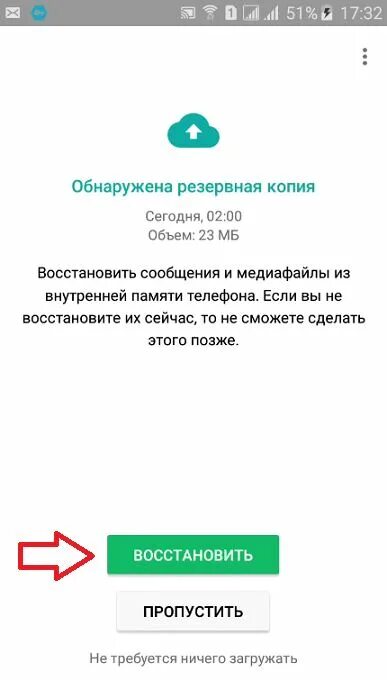 1 51% 17:32

Обнаружена резервная копия

Сегодня, 02:00
Объем: 23 МБ

Восстановить сообщения и медиафайлы из внутренней памяти телефона. Если вы не восстановите их сейчас, то не сможете сделать этого позже.

ВОССТАНОВИТЬ

ПРОПУСТИТЬ

Не требуется ничего загружать